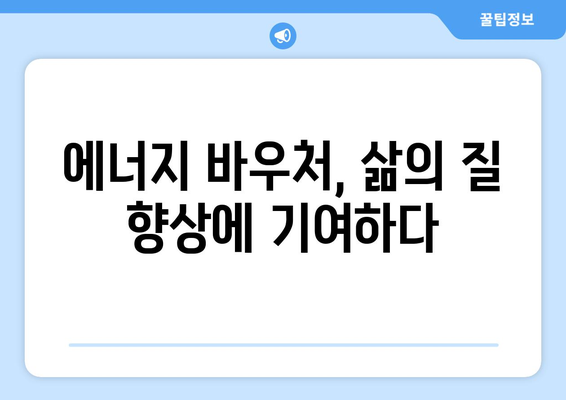 꿀팁정보

에너지 바우처, 삶의 질 향상에 기여하다